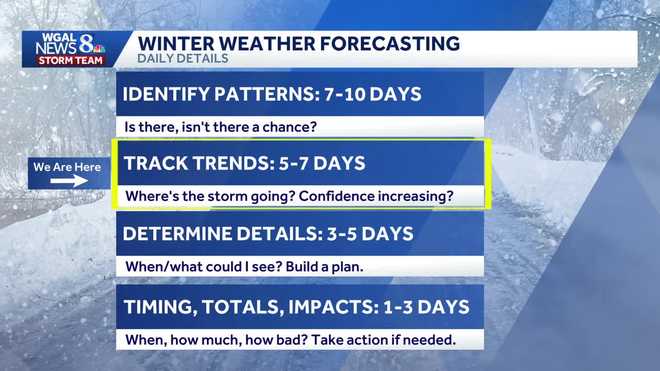 WGAL NEWS 8
STORM TEAM

WINTER WEATHER FORECASTING
DAILY DETAILS

IDENTIFY PATTERNS: 7-10 DAYS
Is there, isn't there a chance?

We Are Here

TRACK TRENDS: 5-7 DAYS
Where's the storm going? Confidence increasing?

DETERMINE DETAILS: 3-5 DAYS
When/what could I see? Build a plan.

TIMING, TOTALS, IMPACTS: 1-3 DAYS
When, how much, how bad? Take action if needed.